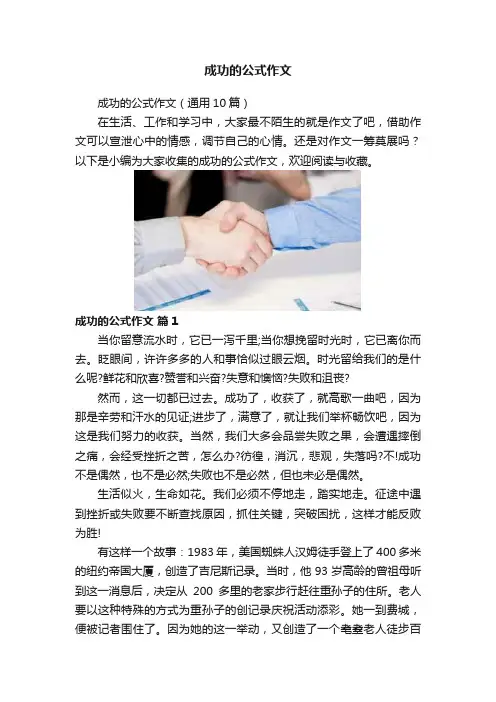 成功的公式作文

成功的公式作文（通用10篇）

在生活、工作和学习中，大家最不陌生的就是作文了吧，借助作文可以宣泄心中的情感，调节自己的心情。还是对作文一筹莫展吗？以下是小编为大家收集的成功的公式作文，欢迎阅读与收藏。

成功的公式作文 篇1

当你留意流水时，它已一泻千里;当你想挽留时光时，它已离你而去。眨眼间，许许多多的人和事恰似过眼云烟。时光留给我们的是什么呢?鲜花和欣喜?赞誉和兴奋?失意和懊恼?失败和沮丧?

然而，这一切都已过去。成功了，收获了，就高歌一曲吧，因为那是辛劳和汗水的见证;进步了，满意了，就让我们举杯畅饮吧，因为这是我们努力的收获。当然，我们大多会品尝失败之果，会遭遇摔倒之痛，会经受挫折之苦，怎么办?彷徨，消沉，悲观，失落吗?不!成功不是偶然，也不是必然;失败也不是必然，但也未必是偶然。

生活似火，生命如花。我们必须不停地走，踏实地走。征途中遇到挫折或失败要不断查找原因，抓住关键，突破困扰，这样才能反败为胜!

有这样一个故事：1983年，美国蜘蛛人汉姆徒手登上了400多米的纽约帝国大厦，创造了吉尼斯记录。当时，他93岁高龄的曾祖母听到这一消息后，决定从200多里的老家步行赶往重孙子的住所。老人要以这种特殊的方式为重孙子的创记录庆祝活动添彩。她一到费城，便被记者围住了。因为她的这一举动，又创造了一个耄耋老人徒步百